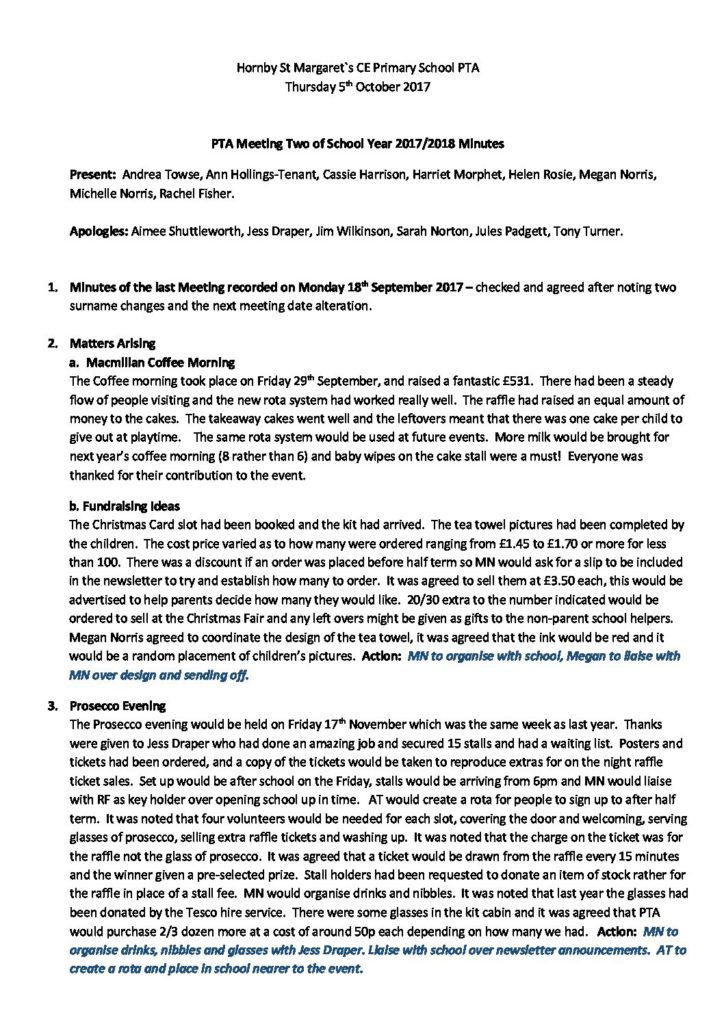 Hornby St Margaret`s CE Primary School PTA
Thursday 5$^{th}$ October 2017

PTA Meeting Two of School Year 2017/2018 Minutes

Present: Andrea Towse, Ann Hollings-Tenant, Cassie Harrison, Harriet Morphet, Helen Rosie, Megan Norris, Michelle Norris, Rachel Fisher.

Apologies: Aimee Shuttleworth, Jess Draper, Jim Wilkinson, Sarah Norton, Jules Padgett, Tony Turner.

1. Minutes of the last Meeting recorded on Monday 18$^{th}$ September 2017 – checked and agreed after noting two surname changes and the next meeting date alteration.

2. Matters Arising
a. Macmillan Coffee Morning
The Coffee morning took place on Friday 29$^{th}$ September, and raised a fantastic £531. There had been a steady flow of people visiting and the new rota system had worked really well. The raffle had raised an equal amount of money to the cakes. The takeaway cakes went well and the leftovers meant that there was one cake per child to give out at playtime. The same rota system would be used at future events. More milk would be brought for next year's coffee morning (8 rather than 6) and baby wipes on the cake stall were a must! Everyone was thanked for their contribution to the event.

b. Fundraising Ideas
The Christmas Card slot had been booked and the kit had arrived. The tea towel pictures had been completed by the children. The cost price varied as to how many were ordered ranging from £1.45 to £1.70 or more for less than 100. There was a discount if an order was placed before half term so MN would ask for a slip to be included in the newsletter to try and establish how many to order. It was agreed to sell them at £3.50 each, this would be advertised to help parents decide how many they would like. 20/30 extra to the number indicated would be ordered to sell at the Christmas Fair and any left overs might be given as gifts to the non-parent school helpers. Megan Norris agreed to coordinate the design of the tea towel, it was agreed that the ink would be red and it would be a random placement of children's pictures. Action: MN to organise with school, Megan to liaise with MN over design and sending off.

3. Prosecco Evening
The Prosecco evening would be held on Friday 17$^{th}$ November which was the same week as last year. Thanks were given to Jess Draper who had done an amazing job and secured 15 stalls and had a waiting list. Posters and tickets had been ordered, and a copy of the tickets would be taken to reproduce extras for on the night raffle ticket sales. Set up would be after school on the Friday, stalls would be arriving from 6pm and MN would liaise with RF as key holder over opening school up in time. AT would create a rota for people to sign up to after half term. It was noted that four volunteers would be needed for each slot, covering the door and welcoming, serving glasses of prosecco, selling extra raffle tickets and washing up. It was noted that the charge on the ticket was for the raffle not the glass of prosecco. It was agreed that a ticket would be drawn from the raffle every 15 minutes and the winner given a pre-selected prize. Stall holders had been requested to donate an item of stock rather for the raffle in place of a stall fee. MN would organise drinks and nibbles. It was noted that last year the glasses had been donated by the Tesco hire service. There were some glasses in the kit cabin and it was agreed that PTA would purchase 2/3 dozen more at a cost of around 50p each depending on how many we had. Action: MN to organise drinks, nibbles and glasses with Jess Draper. Liaise with school over newsletter announcements. AT to create a rota and place in school nearer to the event.